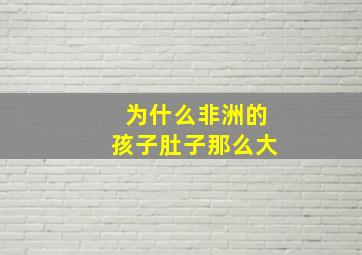 为什么非洲的
孩子肚子那么大